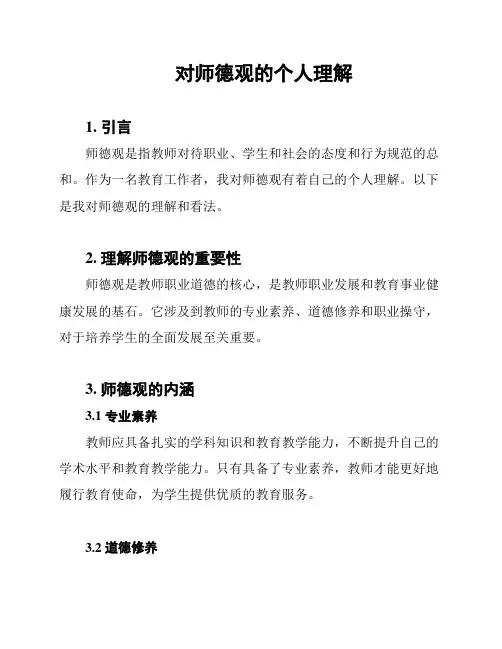 对师德观的个人理解

1. 引言

师德观是指教师对待职业、学生和社会的态度和行为规范的总和。作为一名教育工作者，我对师德观有着自己的个人理解。以下是我对师德观的理解和看法。

2. 理解师德观的重要性

师德观是教师职业道德的核心，是教师职业发展和教育事业健康发展的基石。它涉及到教师的专业素养、道德修养和职业操守，对于培养学生的全面发展至关重要。

3. 师德观的内涵

3.1 专业素养

教师应具备扎实的学科知识和教育教学能力，不断提升自己的学术水平和教育教学能力。只有具备了专业素养，教师才能更好地履行教育使命，为学生提供优质的教育服务。

3.2 道德修养